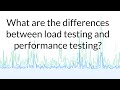 What are the differences between load testing and performance testing?